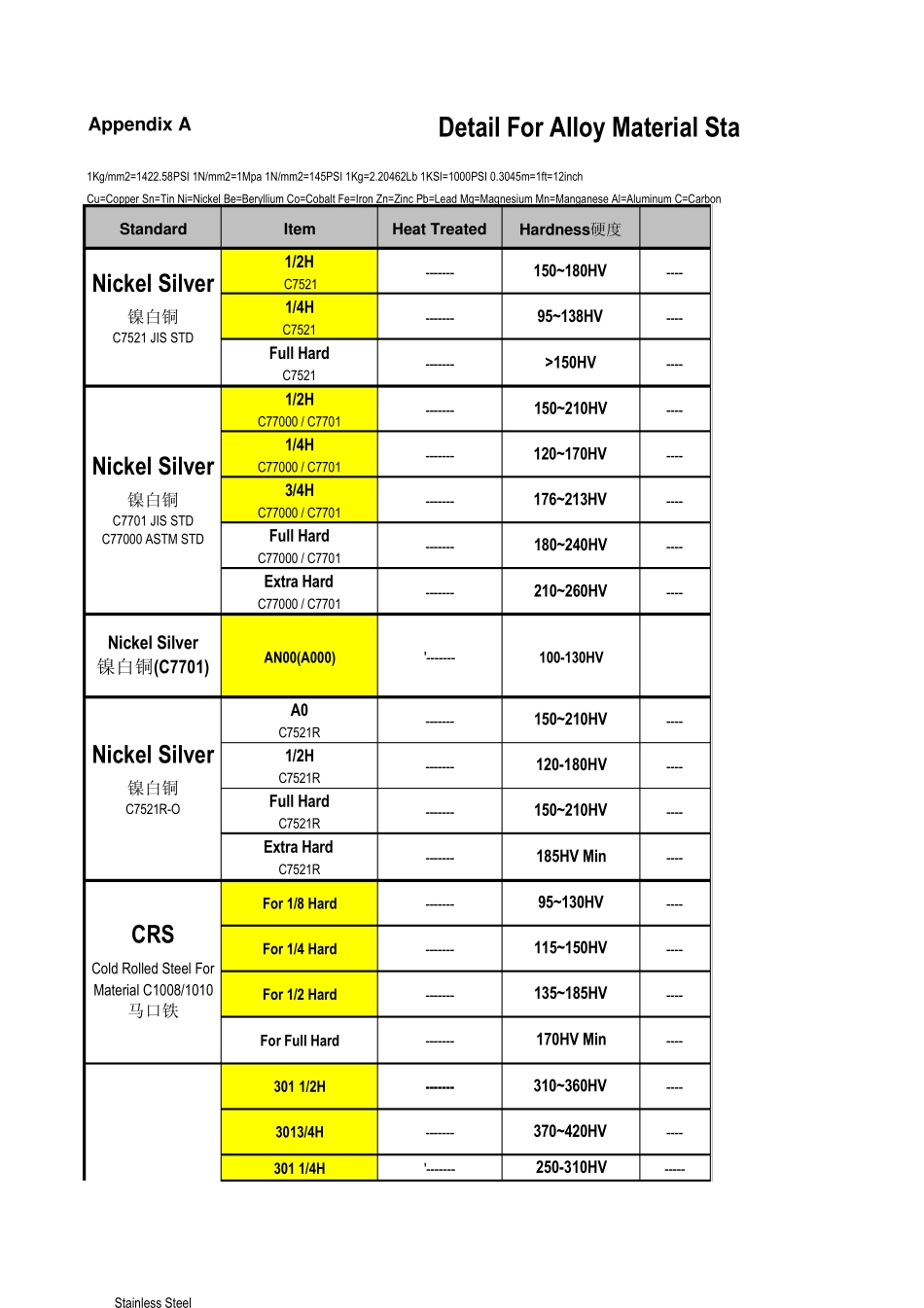 Appendix A

Detail For Alloy Material Sta

1Kg/mm2=1422.58PSI 1N/mm2=1Mpa 1N/mm2=145PSI 1Kg=2.20462Lb 1KSI=1000PSI 0.3045m=1ft=12inch

Cu=Copper Sn=Tin Ni=Nickel Be=Beryllium Co=Cobalt Fe=Iron Zn=Zinc Pb=Lead Mg=Magnesium Mn=Manganese Al=Aluminum C=Carbon

| Standard | Item | Heat Treated | Hardness硬度 | |
|---|---|---|---|---|
| Nickel Silver 镍白铜 C7521 JIS STD | 1/2H C7521 | ------- | 150~180HV | ---- |
| | 1/4H C7521 | ------- | 95~138HV | ---- |
| | Full Hard C7521 | ------- | >150HV | ---- |
| Nickel Silver 镍白铜 C7701 JIS STD C77000 ASTM STD | 1/2H C77000 / C7701 | ------- | 150~210HV | ---- |
| | 1/4H C77000 / C7701 | ------- | 120~170HV | ---- |
| | 3/4H C77000 / C7701 | ------- | 176~213HV | ---- |
| | Full Hard C77000 / C7701 | ------- | 180~240HV | ---- |
| | Extra Hard C77000 / C7701 | ------- | 210~260HV | ---- |
| Nickel Silver 镍白铜(C7701) | AN00(A000) | '------- | 100-130HV | |
| Nickel Silver 镍白铜 C7521R-O | A0 C7521R | ------- | 150~210HV | ---- |
| | 1/2H C7521R | ------- | 120-180HV | ---- |
| | Full Hard C7521R | ------- | 150~210HV | ---- |
| | Extra Hard C7521R | ------- | 185HV Min | ---- |
| CRS Cold Rolled Steel For Material C1008/1010 马口铁 | For 1/8 Hard | ------- | 95~130HV | ---- |
| | For 1/4 Hard | ------- | 115~150HV | ---- |
| | For 1/2 Hard | ------- | 135~185HV | ---- |
| | For Full Hard | ------- | 170HV Min | ---- |
| | 301 1/2H | ------- | 310~360HV | ---- |
| | 3013/4H | ------- | 370~420HV | ---- |
| | 301 1/4H | '------- | 250-310HV | ----- |

Stainless Steel